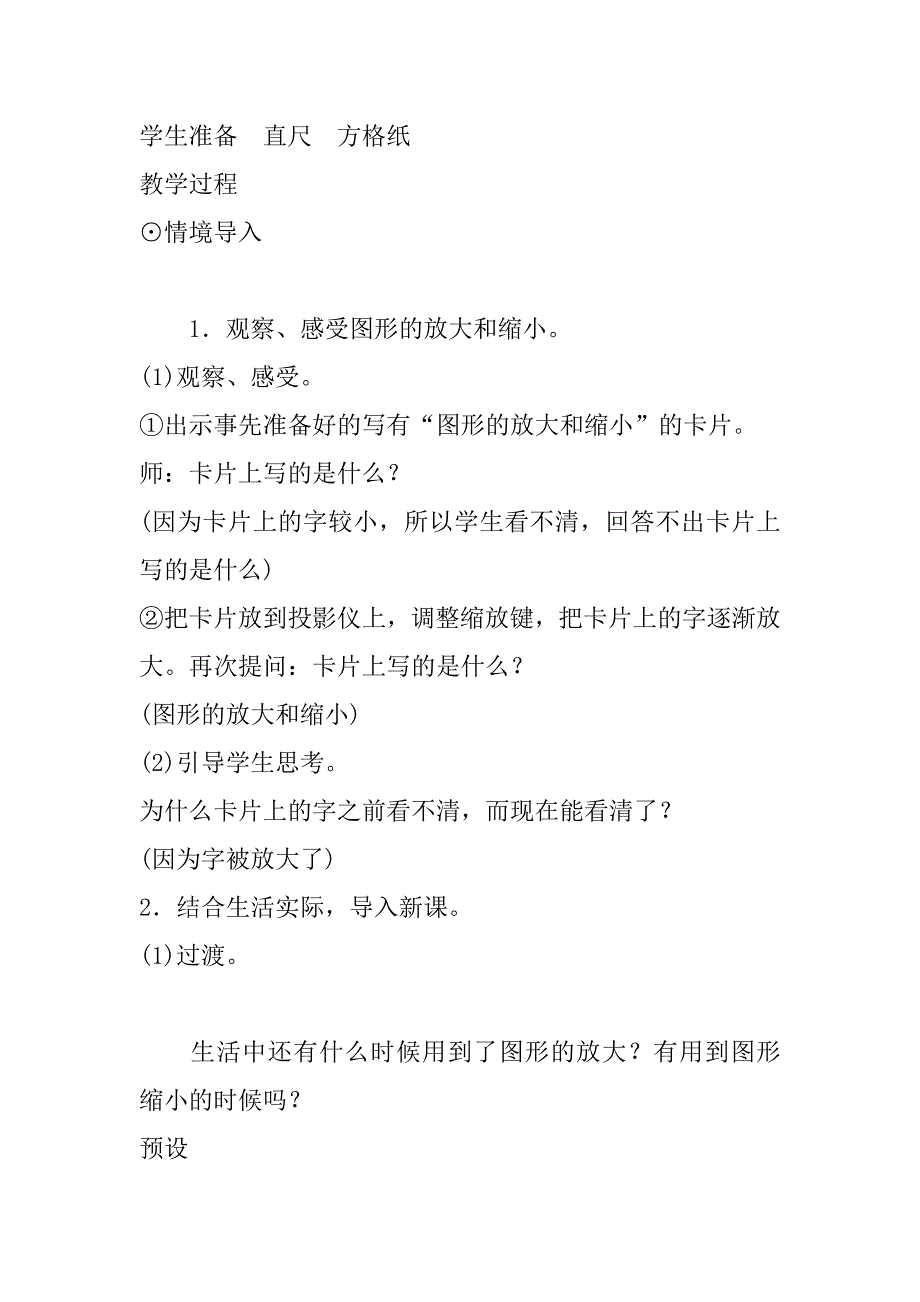 学生准备　直尺　方格纸
教学过程
⊙情境导入

1．观察、感受图形的放大和缩小。
(1)观察、感受。
①出示事先准备好的写有“图形的放大和缩小”的卡片。
师：卡片上写的是什么？
(因为卡片上的字较小，所以学生看不清，回答不出卡片上写的是什么)
②把卡片放到投影仪上，调整缩放键，把卡片上的字逐渐放大。再次提问：卡片上写的是什么？
(图形的放大和缩小)
(2)引导学生思考。
为什么卡片上的字之前看不清，而现在能看清了？
(因为字被放大了)
2．结合生活实际，导入新课。
(1)过渡。

生活中还有什么时候用到了图形的放大？有用到图形缩小的时候吗？
预设